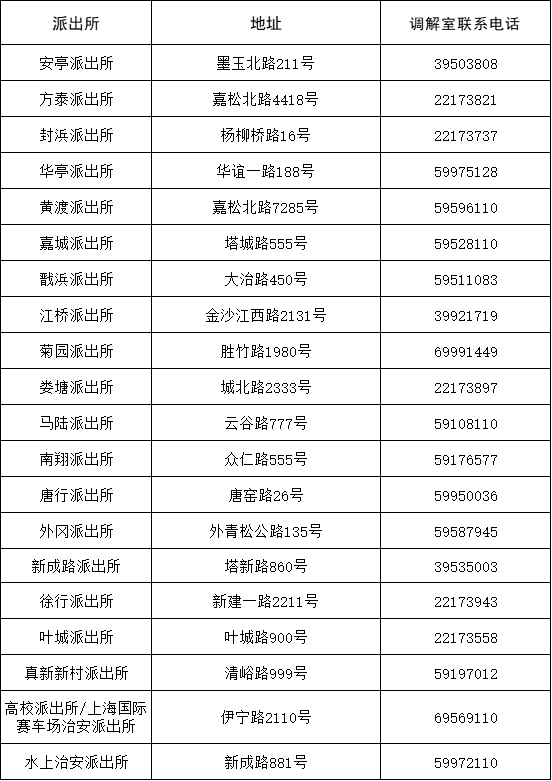 | 派出所 | 地址 | 调解室联系电话 |
|---|---|---|
| 安亭派出所 | 墨玉北路211号 | 39503808 |
| 方泰派出所 | 嘉松北路4418号 | 22173821 |
| 封浜派出所 | 杨柳桥路16号 | 22173737 |
| 华亭派出所 | 华谊一路188号 | 59975128 |
| 黄渡派出所 | 嘉松北路7285号 | 59596110 |
| 嘉城派出所 | 塔城路555号 | 59528110 |
| 戬浜派出所 | 大治路450号 | 59511083 |
| 江桥派出所 | 金沙江西路2131号 | 39921719 |
| 菊园派出所 | 胜竹路1980号 | 69991449 |
| 娄塘派出所 | 城北路2333号 | 22173897 |
| 马陆派出所 | 云谷路777号 | 59108110 |
| 南翔派出所 | 众仁路555号 | 59176577 |
| 唐行派出所 | 唐窑路26号 | 59950036 |
| 外冈派出所 | 外青松公路135号 | 59587945 |
| 新成路派出所 | 塔新路860号 | 39535003 |
| 徐行派出所 | 新建一路2211号 | 22173943 |
| 叶城派出所 | 叶城路900号 | 22173558 |
| 真新新村派出所 | 清峪路999号 | 59197012 |
| 高校派出所/上海国际赛车场治安派出所 | 伊宁路2110号 | 69569110 |
| 水上治安派出所 | 新成路881号 | 59972110 |